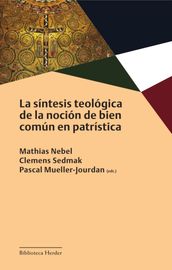 La síntesis teológica de la noción de bien común en patrística

Mathias Nebel
Clemens Sedmak
Pascal Mueller-Jourdan (eds.)

Biblioteca Herder